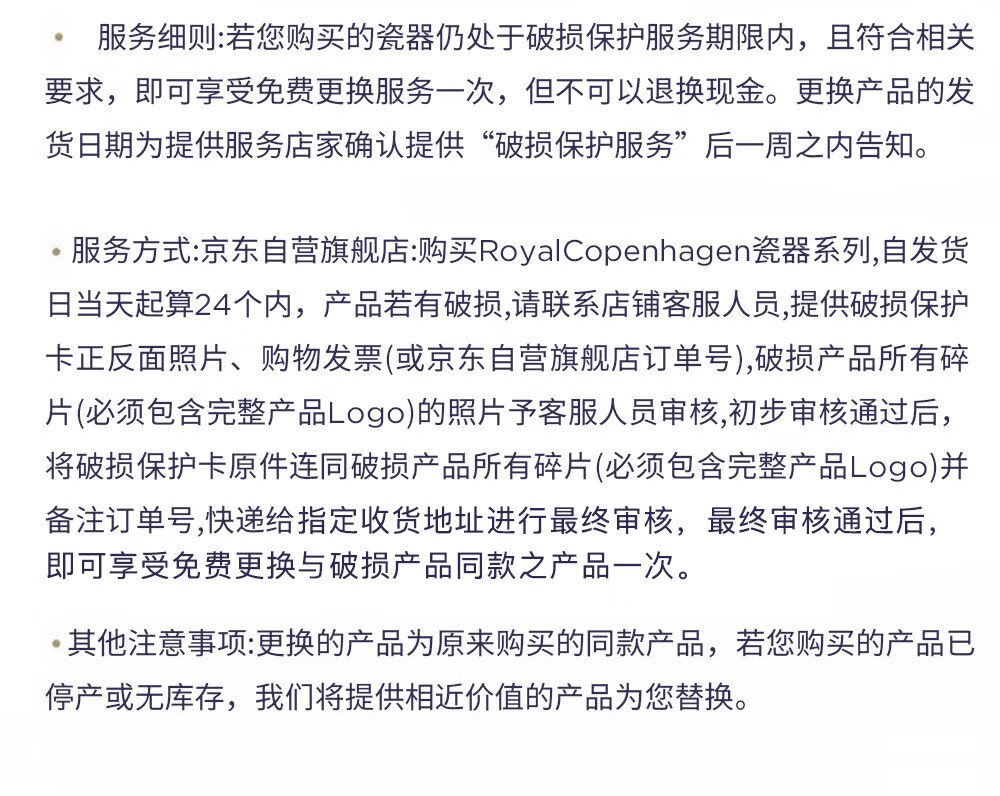 • 服务细则:若您购买的瓷器仍处于破损保护服务期限内，且符合相关要求，即可享受免费更换服务一次，但不可以退换现金。更换产品的发货日期为提供服务店家确认提供“破损保护服务”后一周之内告知。

• 服务方式:京东自营旗舰店:购买RoyalCopenhagen瓷器系列,自发货日当天起算24个内，产品若有破损,请联系店铺客服人员,提供破损保护卡正反面照片、购物发票(或京东自营旗舰店订单号),破损产品所有碎片(必须包含完整产品Logo)的照片予客服人员审核,初步审核通过后，将破损保护卡原件连同破损产品所有碎片(必须包含完整产品Logo)并备注订单号,快递给指定收货地址进行最终审核，最终审核通过后，即可享受免费更换与破损产品同款之产品一次。

• 其他注意事项:更换的产品为原来购买的同款产品，若您购买的产品已停产或无库存，我们将提供相近价值的产品为您替换。